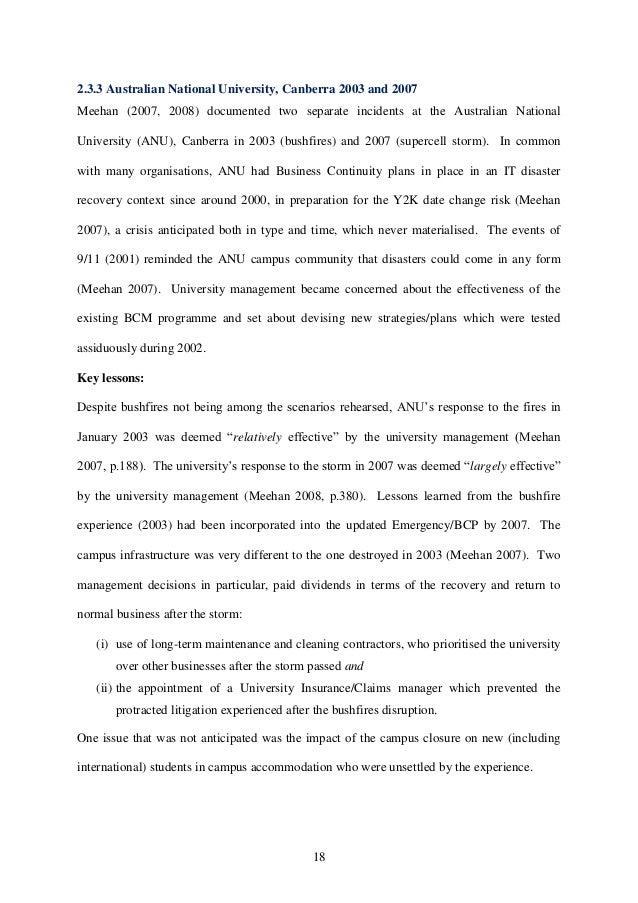 2.3.3 Australian National University, Canberra 2003 and 2007

Meehan (2007, 2008) documented two separate incidents at the Australian National University (ANU), Canberra in 2003 (bushfires) and 2007 (supercell storm). In common with many organisations, ANU had Business Continuity plans in place in an IT disaster recovery context since around 2000, in preparation for the Y2K date change risk (Meehan 2007), a crisis anticipated both in type and time, which never materialised. The events of 9/11 (2001) reminded the ANU campus community that disasters could come in any form (Meehan 2007). University management became concerned about the effectiveness of the existing BCM programme and set about devising new strategies/plans which were tested assiduously during 2002.

Key lessons:

Despite bushfires not being among the scenarios rehearsed, ANU's response to the fires in January 2003 was deemed "relatively effective" by the university management (Meehan 2007, p.188). The university's response to the storm in 2007 was deemed "largely effective" by the university management (Meehan 2008, p.380). Lessons learned from the bushfire experience (2003) had been incorporated into the updated Emergency/BCP by 2007. The campus infrastructure was very different to the one destroyed in 2003 (Meehan 2007). Two management decisions in particular, paid dividends in terms of the recovery and return to normal business after the storm:

(i) use of long-term maintenance and cleaning contractors, who prioritised the university over other businesses after the storm passed and

(ii) the appointment of a University Insurance/Claims manager which prevented the protracted litigation experienced after the bushfires disruption.

One issue that was not anticipated was the impact of the campus closure on new (including international) students in campus accommodation who were unsettled by the experience.

18